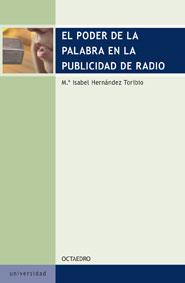 EL PODER DE LA PALABRA EN LA PUBLICIDAD DE RADIO

M.ª Isabel Hernández Toribio

OCTAEDRO

universidad